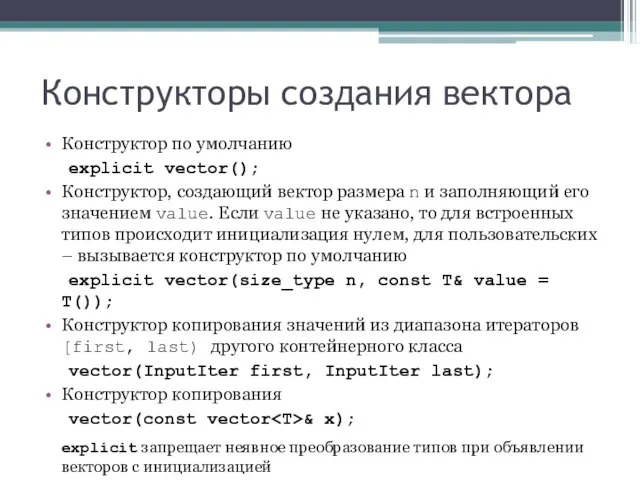 Конструкторы создания вектора

• Конструктор по умолчанию
explicit vector();
• Конструктор, создающий вектор размера n и заполняющий его значением value. Если value не указано, то для встроенных типов происходит инициализация нулем, для пользовательских – вызывается конструктор по умолчанию
explicit vector(size_type n, const T& value = T());
• Конструктор копирования значений из диапазона итераторов [first, last) другого контейнерного класса
vector(InputIter first, InputIter last);
• Конструктор копирования
vector(const vector<T>& x);

explicit запрещает неявное преобразование типов при объявлении векторов с инициализацией